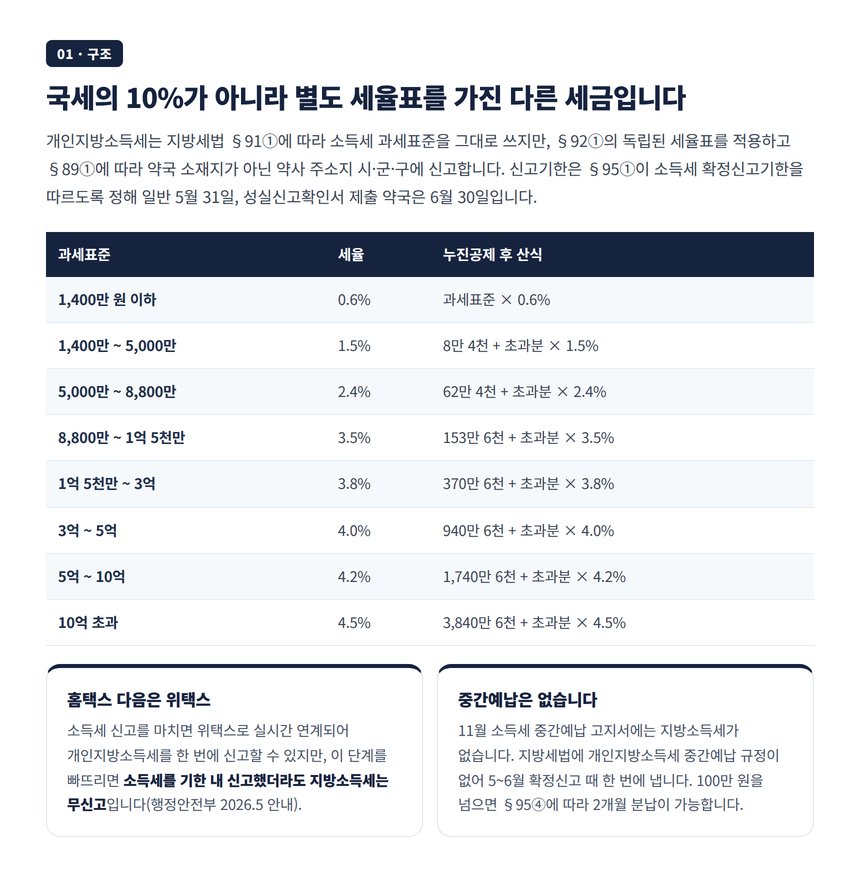 01 · 구조

국세의 10%가 아니라 별도 세율표를 가진 다른 세금입니다

개인지방소득세는 지방세법 §91①에 따라 소득세 과세표준을 그대로 쓰지만, §92①의 독립된 세율표를 적용하고 §89①에 따라 약국 소재지가 아닌 약사 주소지 시·군·구에 신고합니다. 신고기한은 §95①이 소득세 확정신고기한을 따르도록 정해 일반 5월 31일, 성실신고확인서 제출 약국은 6월 30일입니다.

| 과세표준 | 세율 | 누진공제 후 산식 |
|---|---|---|
| 1,400만 원 이하 | 0.6% | 과세표준 × 0.6% |
| 1,400만 ~ 5,000만 | 1.5% | 8만 4천 + 초과분 × 1.5% |
| 5,000만 ~ 8,800만 | 2.4% | 62만 4천 + 초과분 × 2.4% |
| 8,800만 ~ 1억 5천만 | 3.5% | 153만 6천 + 초과분 × 3.5% |
| 1억 5천만 ~ 3억 | 3.8% | 370만 6천 + 초과분 × 3.8% |
| 3억 ~ 5억 | 4.0% | 940만 6천 + 초과분 × 4.0% |
| 5억 ~ 10억 | 4.2% | 1,740만 6천 + 초과분 × 4.2% |
| 10억 초과 | 4.5% | 3,840만 6천 + 초과분 × 4.5% |

홈택스 다음은 위택스

소득세 신고를 마치면 위택스로 실시간 연계되어 개인지방소득세를 한 번에 신고할 수 있지만, 이 단계를 빠뜨리면 소득세를 기한 내 신고했더라도 지방소득세는 무신고입니다(행정안전부 2026.5 안내).

중간예납은 없습니다

11월 소득세 중간예납 고지서에는 지방소득세가 없습니다. 지방세법에 개인지방소득세 중간예납 규정이 없어 5~6월 확정신고 때 한 번에 냅니다. 100만 원을 넘으면 §95④에 따라 2개월 분납이 가능합니다.